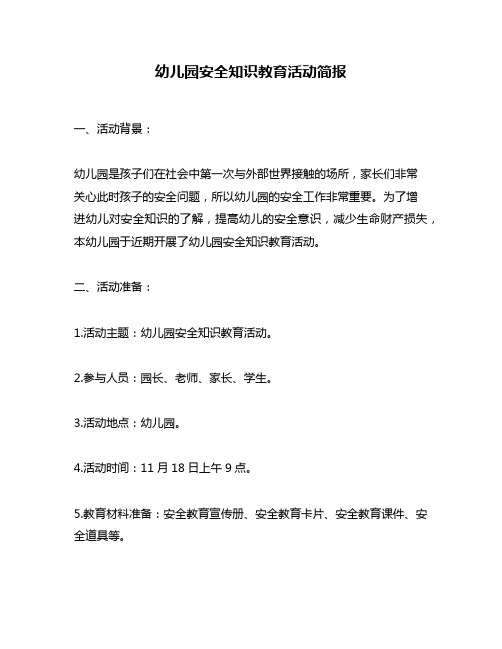 幼儿园安全知识教育活动简报

一、活动背景：

幼儿园是孩子们在社会中第一次与外部世界接触的场所，家长们非常关心此时孩子的安全问题，所以幼儿园的安全工作非常重要。为了增进幼儿对安全知识的了解，提高幼儿的安全意识，减少生命财产损失，本幼儿园于近期开展了幼儿园安全知识教育活动。

二、活动准备：

1.活动主题：幼儿园安全知识教育活动。

2.参与人员：园长、老师、家长、学生。

3.活动地点：幼儿园。

4.活动时间：11 月 18 日上午 9 点。

5.教育材料准备：安全教育宣传册、安全教育卡片、安全教育课件、安全道具等。